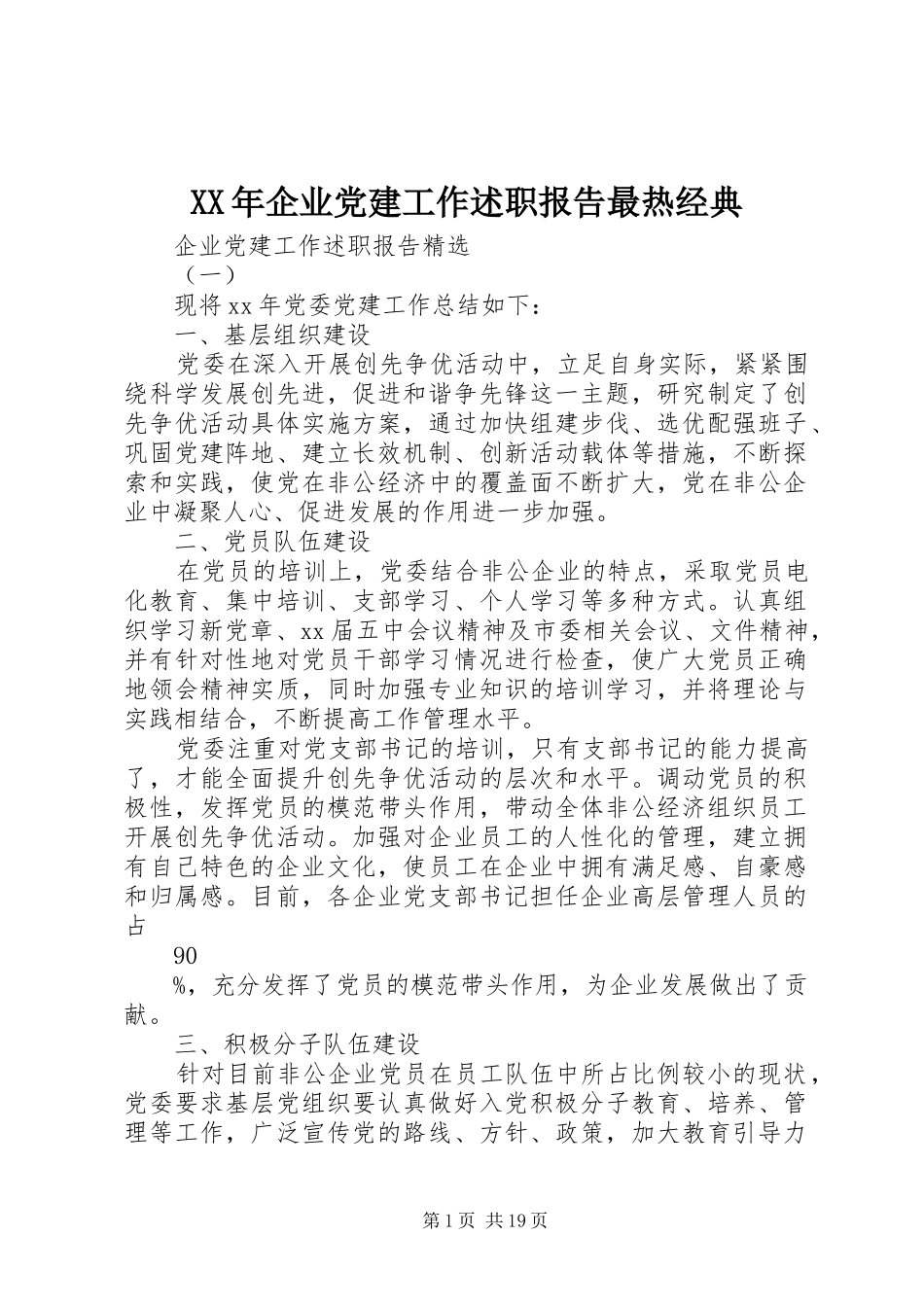 XX年企业党建工作述职报告最热经典

企业党建工作述职报告精选

（一）

现将xx年党委党建工作总结如下：

一、基层组织建设

党委在深入开展创先争优活动中，立足自身实际，紧紧围绕科学发展创先进，促进和谐争先锋这一主题，研究制定了创先争优活动具体实施方案，通过加快组建步伐、选优配强班子、巩固党建阵地、建立长效机制、创新活动载体等措施，不断探索和实践，使党在非公经济中的覆盖面不断扩大，党在非公企业中凝聚人心、促进发展的作用进一步加强。

二、党员队伍建设

在党员的培训上，党委结合非公企业的特点，采取党员电化教育、集中培训、支部学习、个人学习等多种方式。认真组织学习新党章、xx届五中会议精神及市委相关会议、文件精神，并有针对性地对党员干部学习情况进行检查，使广大党员正确地领会精神实质，同时加强专业知识的培训学习，并将理论与实践相结合，不断提高工作管理水平。

党委注重对党支部书记的培训，只有支部书记的能力提高了，才能全面提升创先争优活动的层次和水平。调动党员的积极性，发挥党员的模范带头作用，带动全体非公经济组织员工开展创先争优活动。加强对企业员工的人性化的管理，建立拥有自己特色的企业文化，使员工在企业中拥有满足感、自豪感和归属感。目前，各企业党支部书记担任企业高层管理人员的占

90

%，充分发挥了党员的模范带头作用，为企业发展做出了贡献。

三、积极分子队伍建设

针对目前非公企业党员在员工队伍中所占比例较小的现状，党委要求基层党组织要认真做好入党积极分子教育、培养、管理等工作，广泛宣传党的路线、方针、政策，加大教育引导力

第1页 共19页